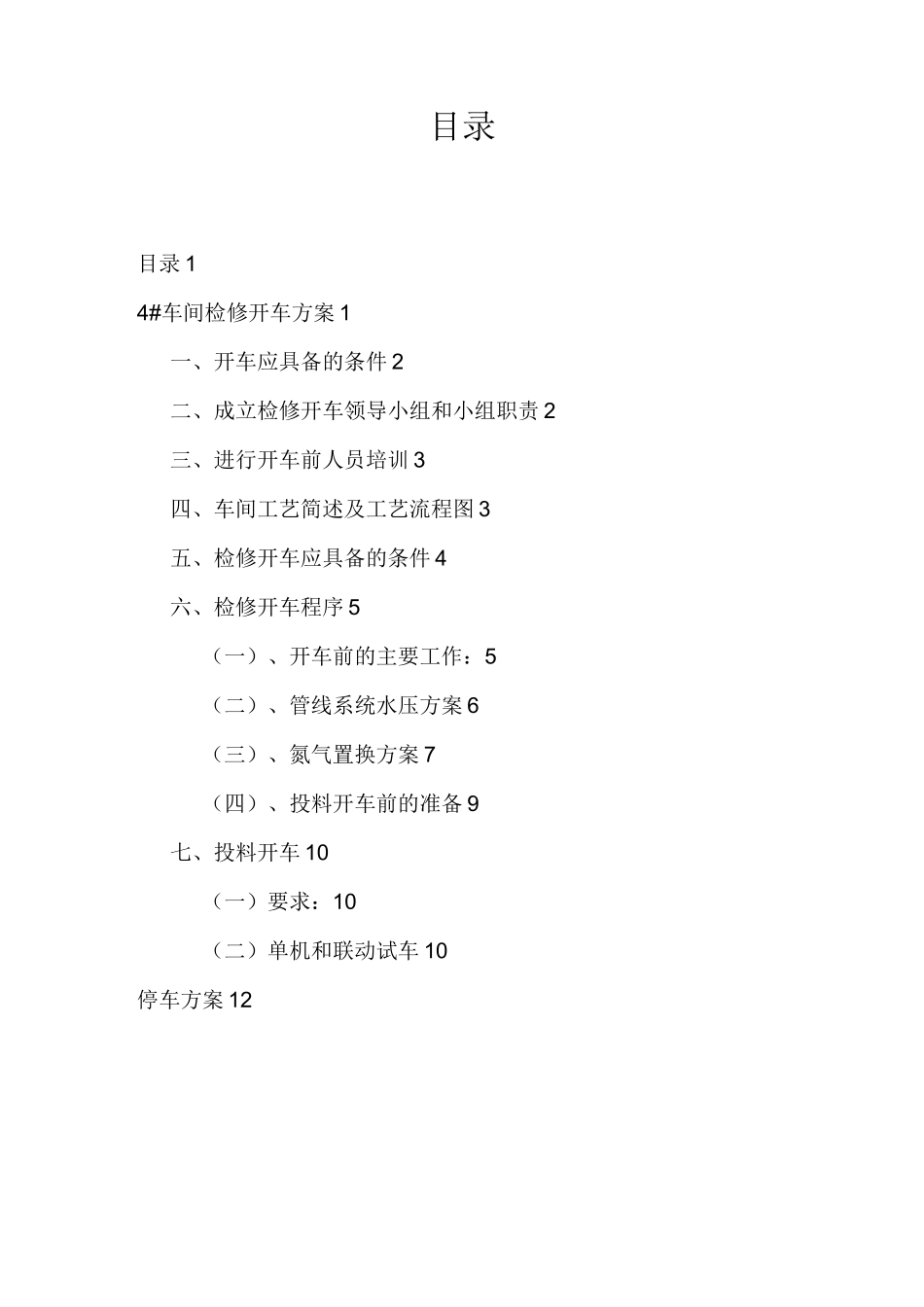 目录

目录 1

4#车间检修开车方案 1

一、开车应具备的条件 2

二、成立检修开车领导小组和小组职责 2

三、进行开车前人员培训 3

四、车间工艺简述及工艺流程图 3

五、检修开车应具备的条件 4

六、检修开车程序 5

（一）、开车前的主要工作：5

（二）、管线系统水压方案 6

（三）、氮气置换方案 7

（四）、投料开车前的准备 9

七、投料开车 10

（一）要求：10

（二）单机和联动试车 10

停车方案 12